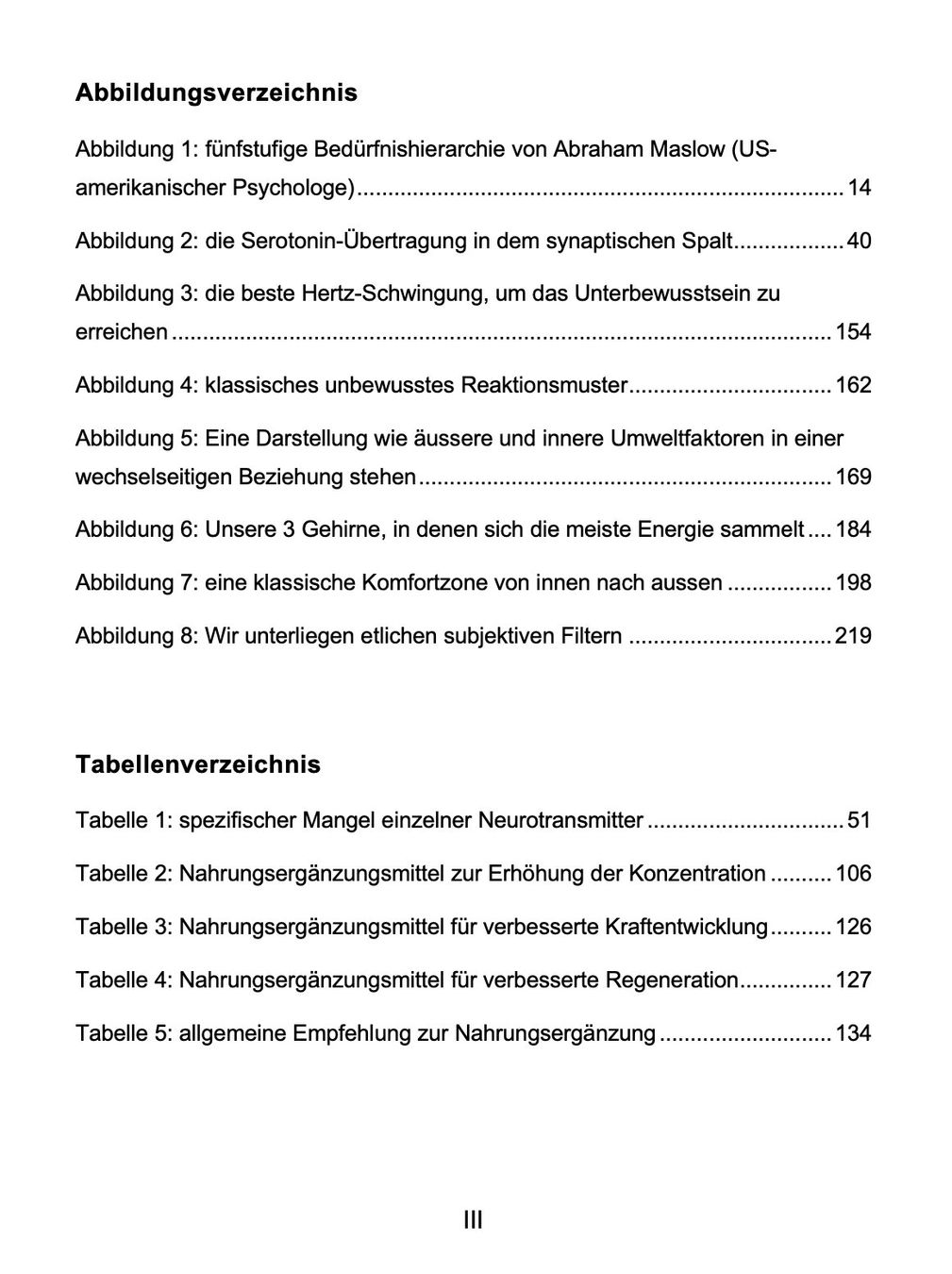 Abbildungsverzeichnis

Abbildung 1: fünfstufige Bedürfnishierarchie von Abraham Maslow (US-amerikanischer Psychologe) 14

Abbildung 2: die Serotonin-Übertragung in dem synaptischen Spalt 40

Abbildung 3: die beste Hertz-Schwingung, um das Unterbewusstsein zu erreichen 154

Abbildung 4: klassisches unbewusstes Reaktionsmuster 162

Abbildung 5: Eine Darstellung wie äussere und innere Umweltfaktoren in einer wechselseitigen Beziehung stehen 169

Abbildung 6: Unsere 3 Gehirne, in denen sich die meiste Energie sammelt 184

Abbildung 7: eine klassische Komfortzone von innen nach aussen 198

Abbildung 8: Wir unterliegen etlichen subjektiven Filtern 219

Tabellenverzeichnis

Tabelle 1: spezifischer Mangel einzelner Neurotransmitter 51

Tabelle 2: Nahrungsergänzungsmittel zur Erhöhung der Konzentration 106

Tabelle 3: Nahrungsergänzungsmittel für verbesserte Kraftentwicklung 126

Tabelle 4: Nahrungsergänzungsmittel für verbesserte Regeneration 127

Tabelle 5: allgemeine Empfehlung zur Nahrungsergänzung 134

III